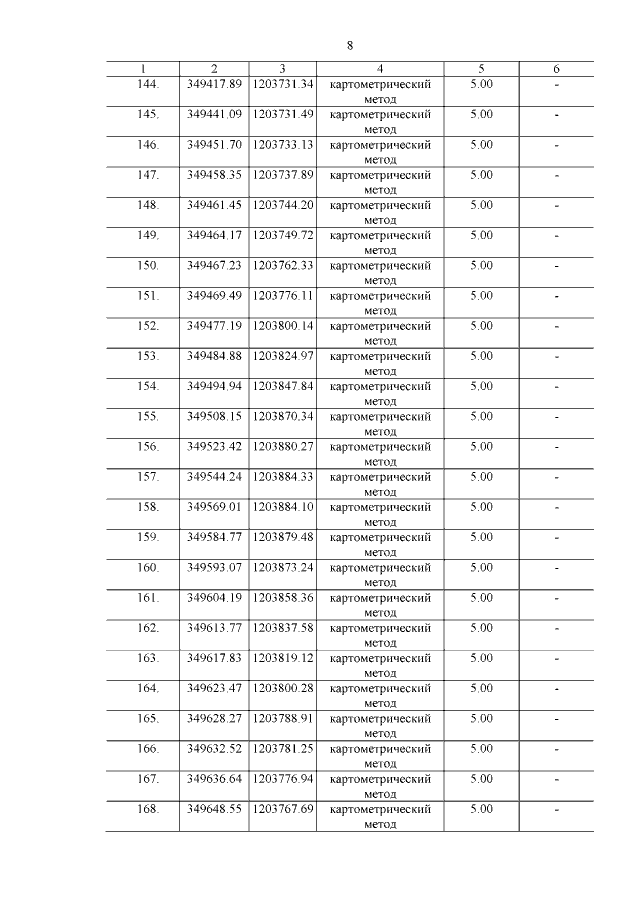 8

| 1 | 2 | 3 | 4 | 5 | 6 |
|---|---|---|---|---|---|
| 144. | 349417.89 | 1203731.34 | картометрический метод | 5.00 | - |
| 145. | 349441.09 | 1203731.49 | картометрический метод | 5.00 | - |
| 146. | 349451.70 | 1203733.13 | картометрический метод | 5.00 | - |
| 147. | 349458.35 | 1203737.89 | картометрический метод | 5.00 | - |
| 148. | 349461.45 | 1203744.20 | картометрический метод | 5.00 | - |
| 149. | 349464.17 | 1203749.72 | картометрический метод | 5.00 | - |
| 150. | 349467.23 | 1203762.33 | картометрический метод | 5.00 | - |
| 151. | 349469.49 | 1203776.11 | картометрический метод | 5.00 | - |
| 152. | 349477.19 | 1203800.14 | картометрический метод | 5.00 | - |
| 153. | 349484.88 | 1203824.97 | картометрический метод | 5.00 | - |
| 154. | 349494.94 | 1203847.84 | картометрический метод | 5.00 | - |
| 155. | 349508.15 | 1203870.34 | картометрический метод | 5.00 | - |
| 156. | 349523.42 | 1203880.27 | картометрический метод | 5.00 | - |
| 157. | 349544.24 | 1203884.33 | картометрический метод | 5.00 | - |
| 158. | 349569.01 | 1203884.10 | картометрический метод | 5.00 | - |
| 159. | 349584.77 | 1203879.48 | картометрический метод | 5.00 | - |
| 160. | 349593.07 | 1203873.24 | картометрический метод | 5.00 | - |
| 161. | 349604.19 | 1203858.36 | картометрический метод | 5.00 | - |
| 162. | 349613.77 | 1203837.58 | картометрический метод | 5.00 | - |
| 163. | 349617.83 | 1203819.12 | картометрический метод | 5.00 | - |
| 164. | 349623.47 | 1203800.28 | картометрический метод | 5.00 | - |
| 165. | 349628.27 | 1203788.91 | картометрический метод | 5.00 | - |
| 166. | 349632.52 | 1203781.25 | картометрический метод | 5.00 | - |
| 167. | 349636.64 | 1203776.94 | картометрический метод | 5.00 | - |
| 168. | 349648.55 | 1203767.69 | картометрический метод | 5.00 | - |